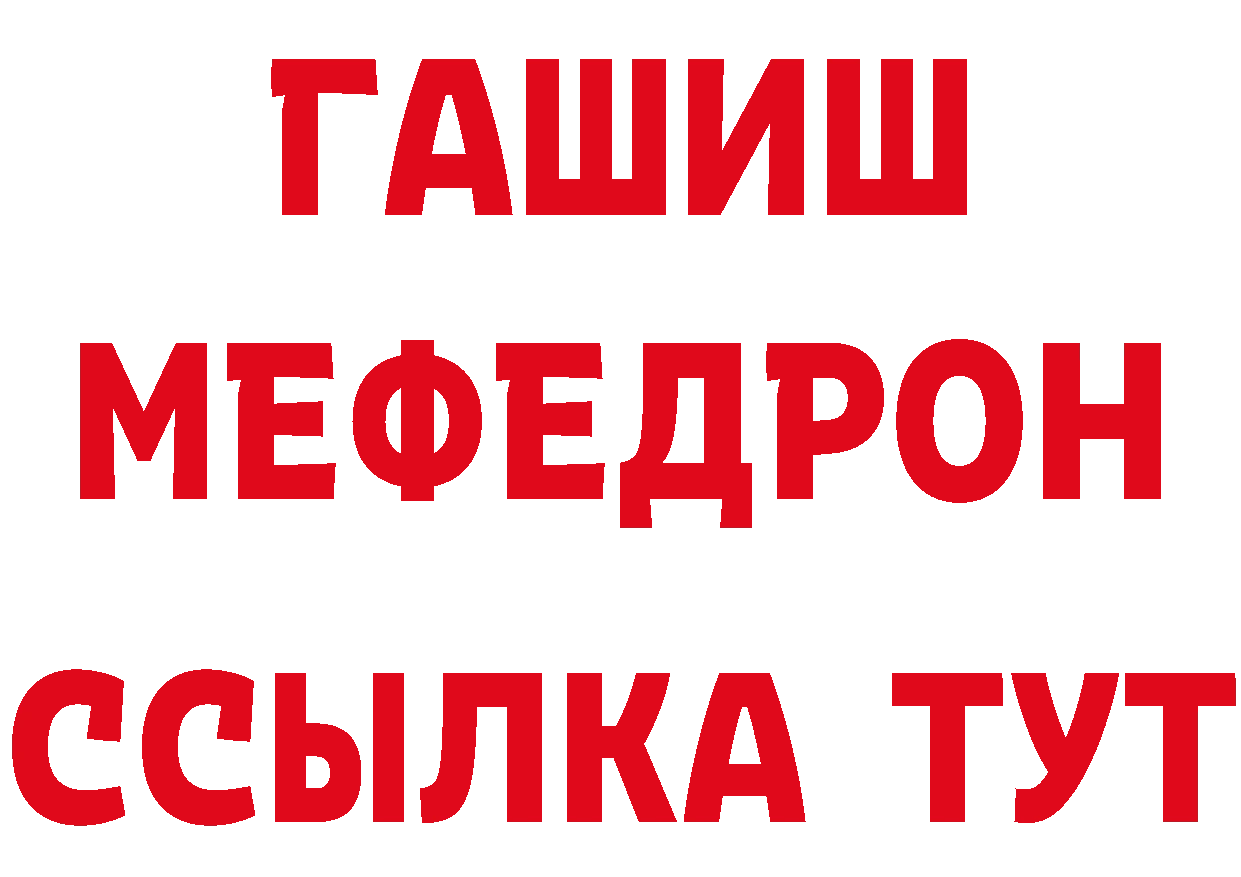 ГАШИШ
МЕФЕДРОН
ССЫЛКА ТУТ